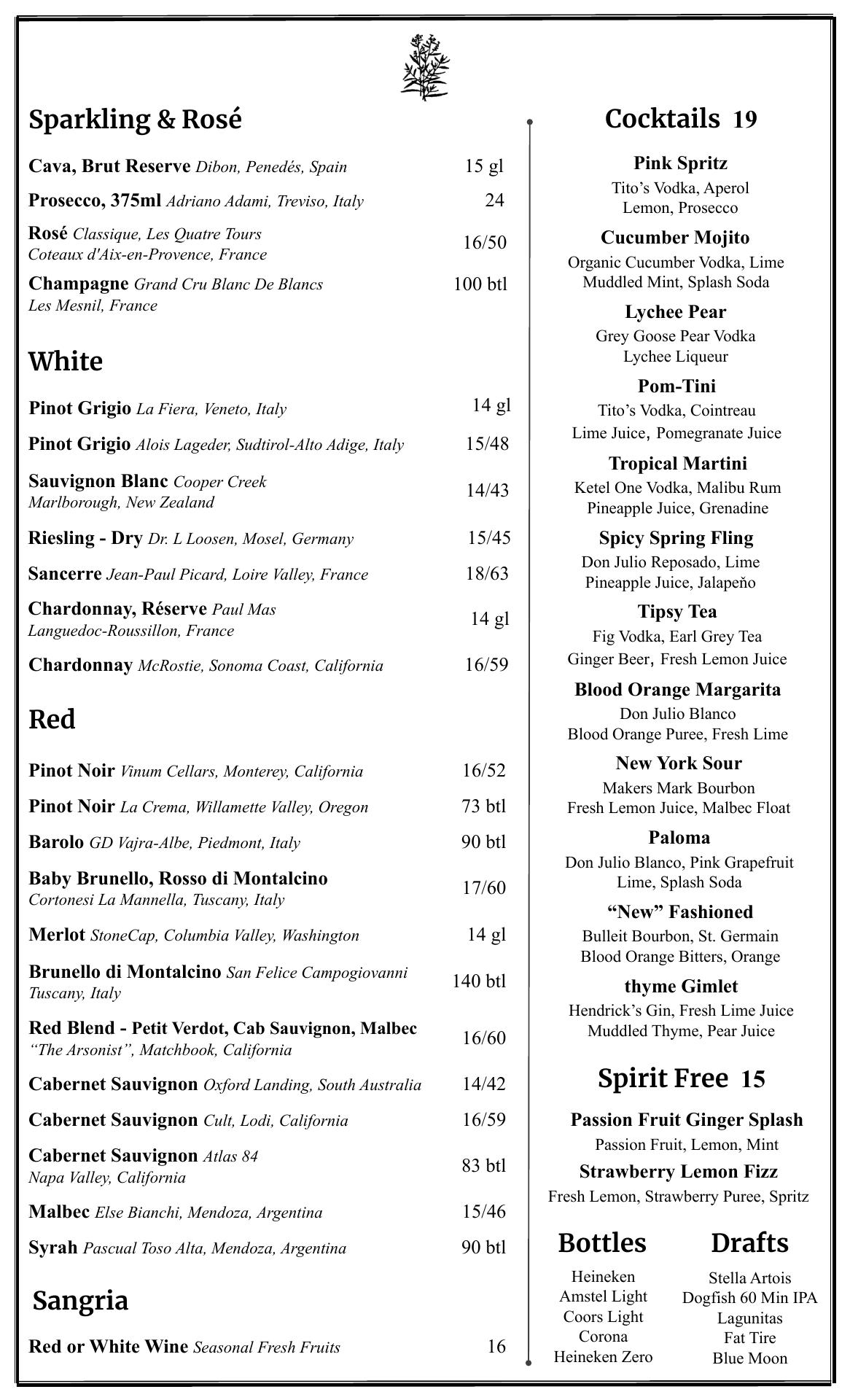 Sparkling & Rosé

Cava, Brut Reserve Dibon, Penedés, Spain 15 gl

Prosecco, 375ml Adriano Adami, Treviso, Italy 24

Rosé Classique, Les Quatre Tours Coteaux d'Aix-en-Provence, France 16/50

Champagne Grand Cru Blanc De Blancs Les Mesnil, France 100 btl

White

Pinot Grigio La Fiera, Veneto, Italy 14 gl

Pinot Grigio Alois Lageder, Sudtirol-Alto Adige, Italy 15/48

Sauvignon Blanc Cooper Creek Marlborough, New Zealand 14/43

Riesling - Dry Dr. L Loosen, Mosel, Germany 15/45

Sancerre Jean-Paul Picard, Loire Valley, France 18/63

Chardonnay, Réserve Paul Mas Languedoc-Roussillon, France 14 gl

Chardonnay McRostie, Sonoma Coast, California 16/59

Red

Pinot Noir Vinum Cellars, Monterey, California 16/52

Pinot Noir La Crema, Willamette Valley, Oregon 73 btl

Barolo GD Vajra-Albe, Piedmont, Italy 90 btl

Baby Brunello, Rosso di Montalcino Cortonesi La Mannella, Tuscany, Italy 17/60

Merlot StoneCap, Columbia Valley, Washington 14 gl

Brunello di Montalcino San Felice Campogiovanni Tuscany, Italy 140 btl

Red Blend - Petit Verdot, Cab Sauvignon, Malbec "The Arsonist", Matchbook, California 16/60

Cabernet Sauvignon Oxford Landing, South Australia 14/42

Cabernet Sauvignon Cult, Lodi, California 16/59

Cabernet Sauvignon Atlas 84 Napa Valley, California 83 btl

Malbec Else Bianchi, Mendoza, Argentina 15/46

Syrah Pascual Toso Alta, Mendoza, Argentina 90 btl

Sangria

Red or White Wine Seasonal Fresh Fruits 16

Cocktails 19

Pink Spritz
Tito's Vodka, Aperol Lemon, Prosecco

Cucumber Mojito
Organic Cucumber Vodka, Lime Muddled Mint, Splash Soda

Lychee Pear
Grey Goose Pear Vodka Lychee Liqueur

Pom-Tini
Tito's Vodka, Cointreau Lime Juice, Pomegranate Juice

Tropical Martini
Ketel One Vodka, Malibu Rum Pineapple Juice, Grenadine

Spicy Spring Fling
Don Julio Reposado, Lime Pineapple Juice, Jalapeňo

Tipsy Tea
Fig Vodka, Earl Grey Tea Ginger Beer, Fresh Lemon Juice

Blood Orange Margarita
Don Julio Blanco Blood Orange Puree, Fresh Lime

New York Sour
Makers Mark Bourbon Fresh Lemon Juice, Malbec Float

Paloma
Don Julio Blanco, Pink Grapefruit Lime, Splash Soda

"New" Fashioned
Bulleit Bourbon, St. Germain Blood Orange Bitters, Orange

thyme Gimlet
Hendrick's Gin, Fresh Lime Juice Muddled Thyme, Pear Juice

Spirit Free 15

Passion Fruit Ginger Splash
Passion Fruit, Lemon, Mint

Strawberry Lemon Fizz
Fresh Lemon, Strawberry Puree, Spritz

Bottles
Heineken
Amstel Light
Coors Light
Corona
Heineken Zero

Drafts
Stella Artois
Dogfish 60 Min IPA
Lagunitas
Fat Tire
Blue Moon